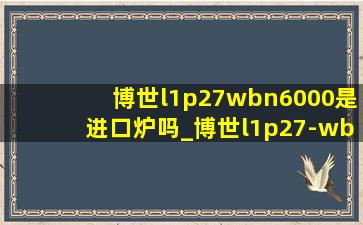 博世l1p27wbn6000是进口炉吗_博世l1p27-wb